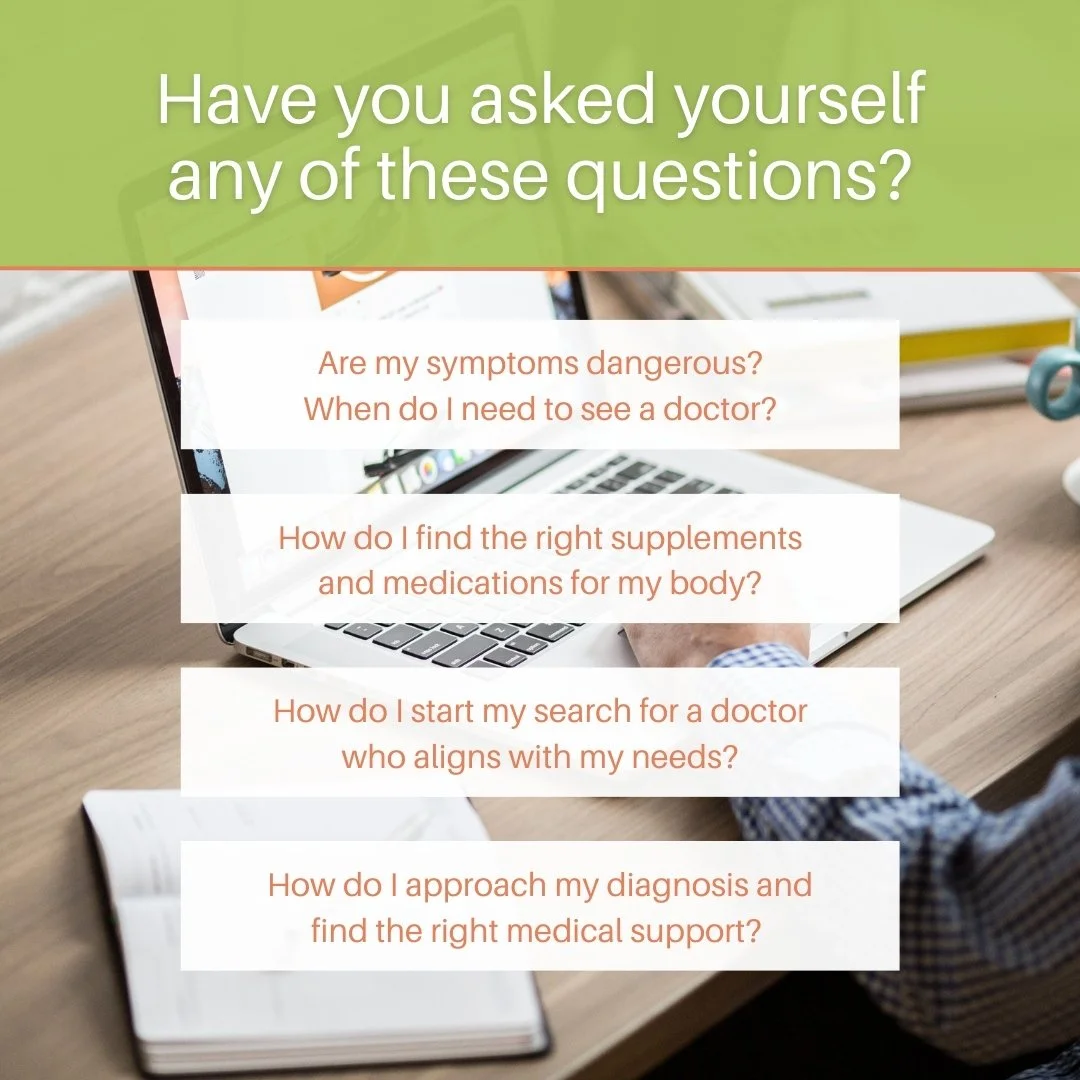 Have you asked yourself any of these questions?

Are my symptoms dangerous? When do I need to see a doctor?

How do I find the right supplements and medications for my body?

How do I start my search for a doctor who aligns with my needs?

How do I approach my diagnosis and find the right medical support?